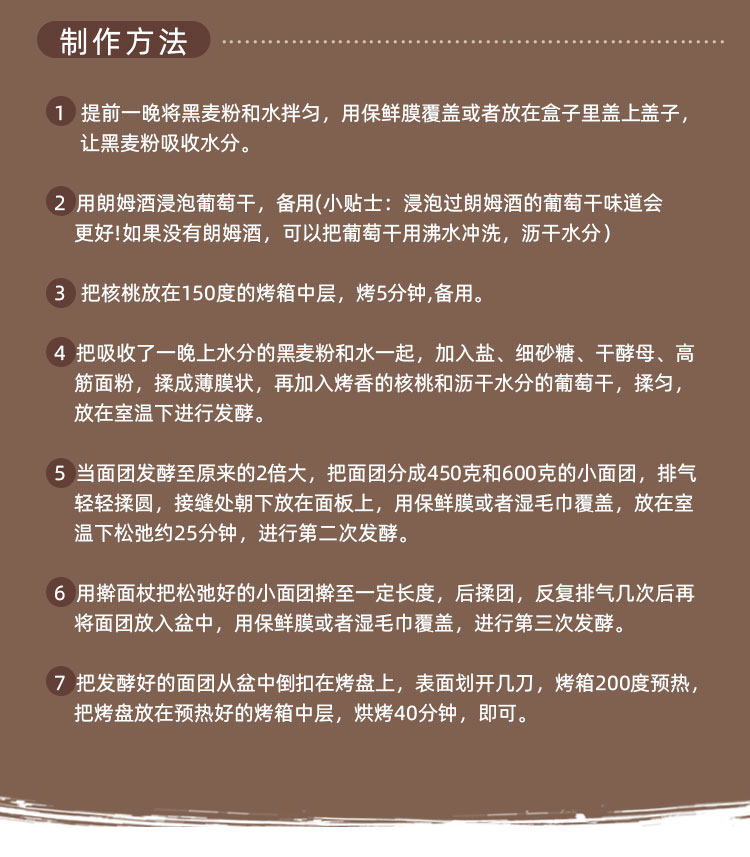 制作方法

1 提前一晚将黑麦粉和水拌匀，用保鲜膜覆盖或者放在盒子里盖上盖子，让黑麦粉吸收水分。

2 用朗姆酒浸泡葡萄干，备用(小贴士：浸泡过朗姆酒的葡萄干味道会更好!如果没有朗姆酒，可以把葡萄干用沸水冲洗，沥干水分）

3 把核桃放在150度的烤箱中层，烤5分钟,备用。

4 把吸收了一晚上水分的黑麦粉和水一起，加入盐、细砂糖、干酵母、高筋面粉，揉成薄膜状，再加入烤香的核桃和沥干水分的葡萄干，揉匀，放在室温下进行发酵。

5 当面团发酵至原来的2倍大，把面团分成450克和600克的小面团，排气轻轻揉圆，接缝处朝下放在面板上，用保鲜膜或者湿毛巾覆盖，放在室温下松弛约25分钟，进行第二次发酵。

6 用擀面杖把松弛好的小面团擀至一定长度，后揉团，反复排气几次后再将面团放入盆中，用保鲜膜或者湿毛巾覆盖，进行第三次发酵。

7 把发酵好的面团从盆中倒扣在烤盘上，表面划开几刀，烤箱200度预热，把烤盘放在预热好的烤箱中层，烘烤40分钟，即可。